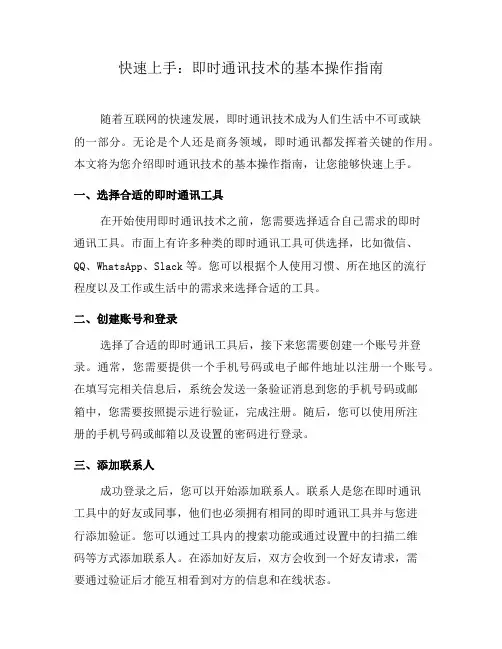 快速上手：即时通讯技术的基本操作指南

随着互联网的快速发展，即时通讯技术成为人们生活中不可或缺的一部分。无论是个人还是商务领域，即时通讯都发挥着关键的作用。本文将为您介绍即时通讯技术的基本操作指南，让您能够快速上手。

一、选择合适的即时通讯工具

在开始使用即时通讯技术之前，您需要选择适合自己需求的即时通讯工具。市面上有许多种类的即时通讯工具可供选择，比如微信、QQ、WhatsApp、Slack 等。您可以根据个人使用习惯、所在地区的流行程度以及工作或生活中的需求来选择合适的工具。

二、创建账号和登录

选择了合适的即时通讯工具后，接下来您需要创建一个账号并登录。通常，您需要提供一个手机号码或电子邮件地址以注册一个账号。在填写完相关信息后，系统会发送一条验证消息到您的手机号码或邮箱中，您需要按照提示进行验证，完成注册。随后，您可以使用所注册的手机号码或邮箱以及设置的密码进行登录。

三、添加联系人

成功登录之后，您可以开始添加联系人。联系人是您在即时通讯工具中的好友或同事，他们也必须拥有相同的即时通讯工具并与您进行添加验证。您可以通过工具内的搜索功能或通过设置中的扫描二维码等方式添加联系人。在添加好友后，双方会收到一个好友请求，需要通过验证后才能互相看到对方的信息和在线状态。